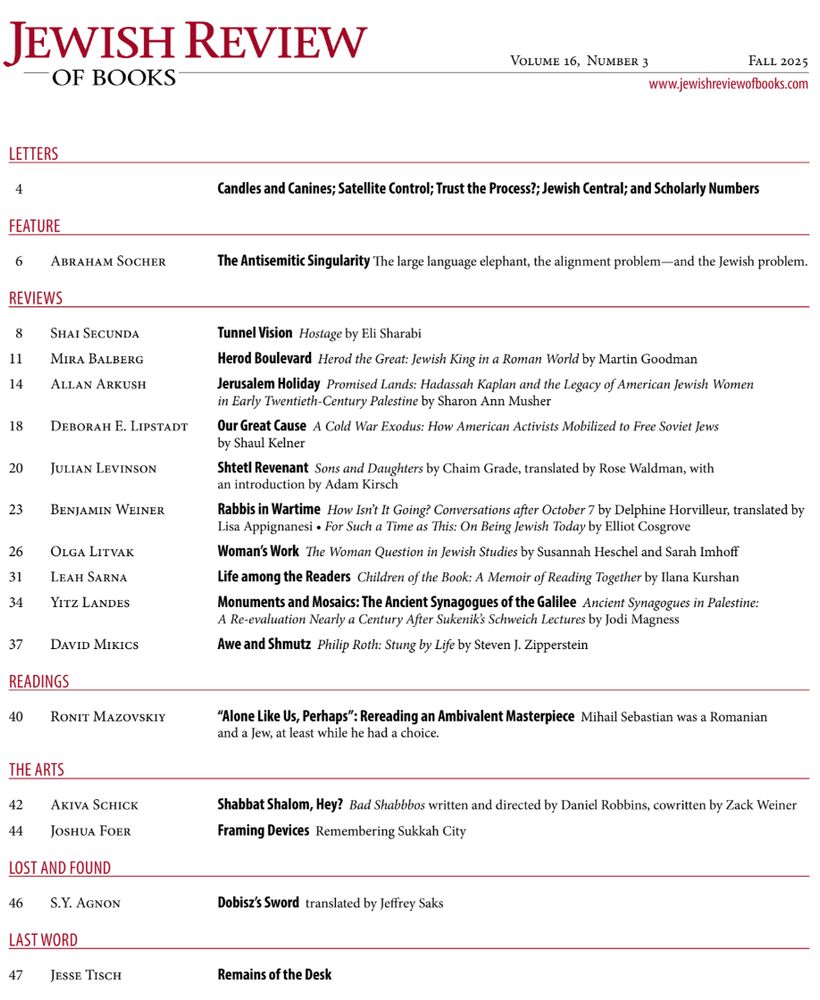 JEWISH REVIEW
OF BOOKS

Volume 16, Number 3 Fall 2025
www.jewishreviewofbooks.com

LETTERS

4 Candles and Canines; Satellite Control; Trust the Process?; Jewish Central; and Scholarly Numbers

FEATURE

6 Abraham Socher The Antisemitic Singularity The large language elephant, the alignment problem—and the Jewish problem.

REVIEWS

8 Shai Secunda Tunnel Vision Hostage by Eli Sharabi

11 Mira Balberg Herod Boulevard Herod the Great: Jewish King in a Roman World by Martin Goodman

14 Allan Arkush Jerusalem Holiday Promised Lands: Hadassah Kaplan and the Legacy of American Jewish Women in Early Twentieth-Century Palestine by Sharon Ann Musher

18 Deborah E. Lipstadt Our Great Cause A Cold War Exodus: How American Activists Mobilized to Free Soviet Jews by Shaul Kelner

20 Julian Levinson Shtetl Revenant Sons and Daughters by Chaim Grade, translated by Rose Waldman, with an introduction by Adam Kirsch

23 Benjamin Weiner Rabbis in Wartime How Isn't It Going? Conversations after October 7 by Delphine Horvilleur, translated by Lisa Appignanesi • For Such a Time as This: On Being Jewish Today by Elliot Cosgrove

26 Olga Litvak Woman's Work The Woman Question in Jewish Studies by Susannah Heschel and Sarah Imhoff

31 Leah Sarna Life among the Readers Children of the Book: A Memoir of Reading Together by Ilana Kurshan

34 Yitz Landes Monuments and Mosaics: The Ancient Synagogues of the Galilee Ancient Synagogues in Palestine: A Re-evaluation Nearly a Century After Sukenik's Schweich Lectures by Jodi Magness

37 David Mikics Awe and Shmutz Philip Roth: Stung by Life by Steven J. Zipperstein

READINGS

40 Ronit Mazovskiy "Alone Like Us, Perhaps": Rereading an Ambivalent Masterpiece Mihail Sebastian was a Romanian and a Jew, at least while he had a choice.

THE ARTS

42 Akiva Schick Shabbat Shalom, Hey? Bad Shabbbos written and directed by Daniel Robbins, cowritten by Zack Weiner

44 Joshua Foer Framing Devices Remembering Sukkah City

LOST AND FOUND

46 S.Y. Agnon Dobisz's Sword translated by Jeffrey Saks

LAST WORD

47 Jesse Tisch Remains of the Desk